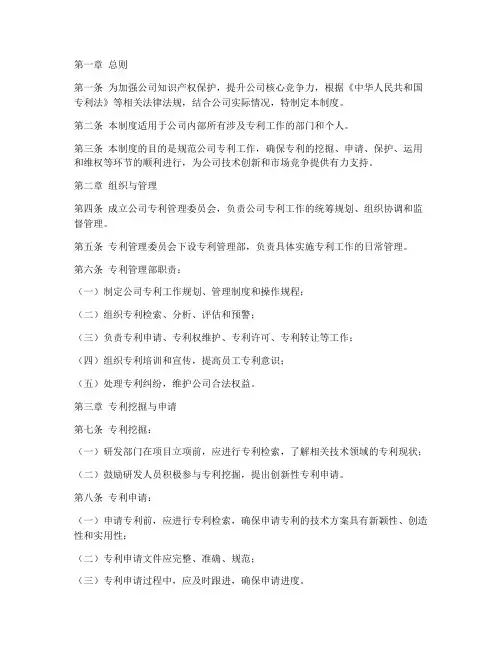 第一章 总则

第一条 为加强公司知识产权保护，提升公司核心竞争力，根据《中华人民共和国专利法》等相关法律法规，结合公司实际情况，特制定本制度。

第二条 本制度适用于公司内部所有涉及专利工作的部门和个人。

第三条 本制度的目的是规范公司专利工作，确保专利的挖掘、申请、保护、运用和维权等环节的顺利进行，为公司技术创新和市场竞争提供有力支持。

第二章 组织与管理

第四条 成立公司专利管理委员会，负责公司专利工作的统筹规划、组织协调和监督管理。

第五条 专利管理委员会下设专利管理部，负责具体实施专利工作的日常管理。

第六条 专利管理部职责：

（一）制定公司专利工作规划、管理制度和操作规程；

（二）组织专利检索、分析、评估和预警；

（三）负责专利申请、专利权维护、专利许可、专利转让等工作；

（四）组织专利培训和宣传，提高员工专利意识；

（五）处理专利纠纷，维护公司合法权益。

第三章 专利挖掘与申请

第七条 专利挖掘：

（一）研发部门在项目立项前，应进行专利检索，了解相关技术领域的专利现状；

（二）鼓励研发人员积极参与专利挖掘，提出创新性专利申请。

第八条 专利申请：

（一）申请专利前，应进行专利检索，确保申请专利的技术方案具有新颖性、创造性和实用性；

（二）专利申请文件应完整、准确、规范；

（三）专利申请过程中，应及时跟进，确保申请进度。